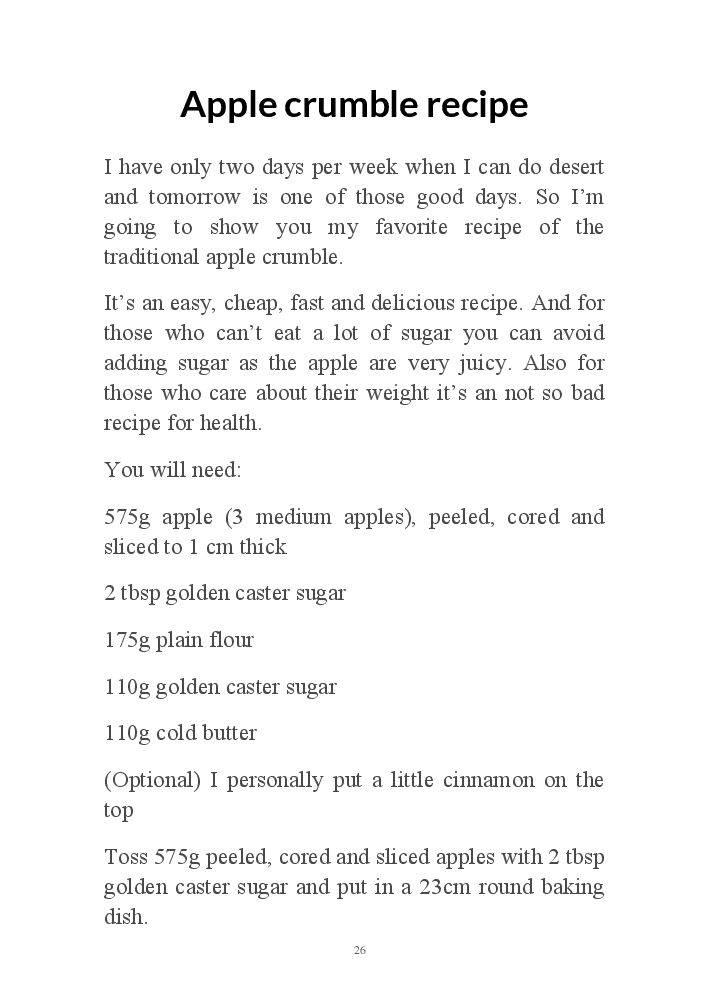 Apple crumble recipe

I have only two days per week when I can do desert and tomorrow is one of those good days. So I'm going to show you my favorite recipe of the traditional apple crumble.

It's an easy, cheap, fast and delicious recipe. And for those who can't eat a lot of sugar you can avoid adding sugar as the apple are very juicy. Also for those who care about their weight it's an not so bad recipe for health.

You will need:

575g apple (3 medium apples), peeled, cored and sliced to 1 cm thick

2 tbsp golden caster sugar

175g plain flour

110g golden caster sugar

110g cold butter

(Optional) I personally put a little cinnamon on the top

Toss 575g peeled, cored and sliced apples with 2 tbsp golden caster sugar and put in a 23cm round baking dish.

26